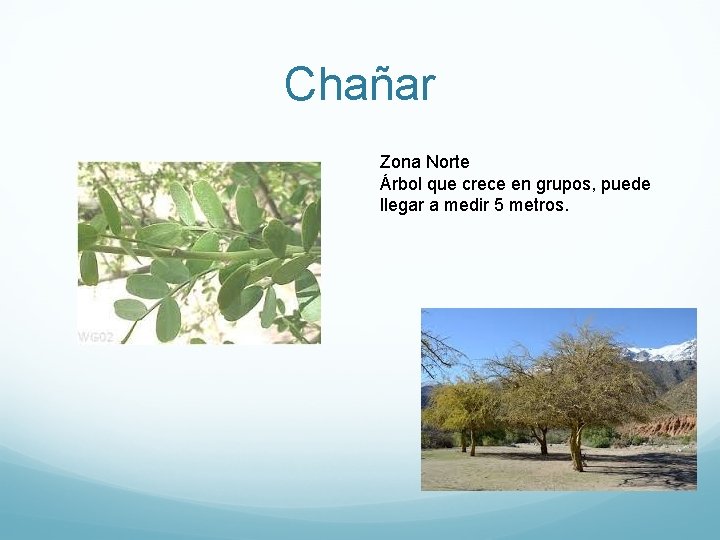 Chañar

Zona Norte
Árbol que crece en grupos, puede llegar a medir 5 metros.

WG02